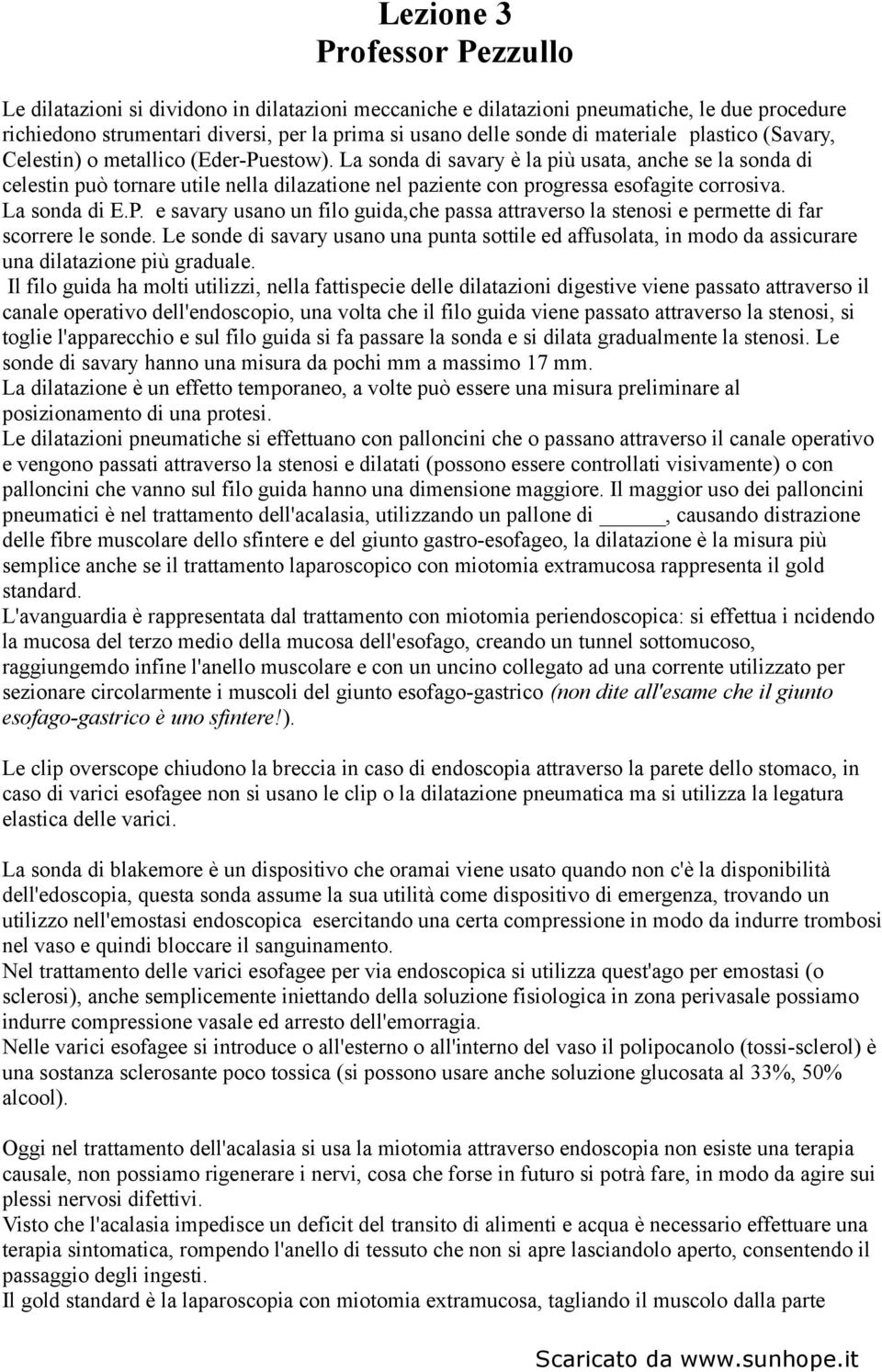 Lezione 3
Professor Pezzullo

Le dilatazioni si dividono in dilatazioni meccaniche e dilatazioni pneumatiche, le due procedure richiedono strumentari diversi, per la prima si usano delle sonde di materiale plastico (Savary, Celestin) o metallico (Eder-Puestow). La sonda di savary è la più usata, anche se la sonda di celestin può tornare utile nella dilazatione nel paziente con progressa esofagite corrosiva.
La sonda di E.P. e savary usano un filo guida,che passa attraverso la stenosi e permette di far scorrere le sonde. Le sonde di savary usano una punta sottile ed affusolata, in modo da assicurare una dilatazione più graduale.
Il filo guida ha molti utilizzi, nella fattispecie delle dilatazioni digestive viene passato attraverso il canale operativo dell'endoscopio, una volta che il filo guida viene passato attraverso la stenosi, si toglie l'apparecchio e sul filo guida si fa passare la sonda e si dilata gradualmente la stenosi. Le sonde di savary hanno una misura da pochi mm a massimo 17 mm.
La dilatazione è un effetto temporaneo, a volte può essere una misura preliminare al posizionamento di una protesi.
Le dilatazioni pneumatiche si effettuano con palloncini che o passano attraverso il canale operativo e vengono passati attraverso la stenosi e dilatati (possono essere controllati visivamente) o con palloncini che vanno sul filo guida hanno una dimensione maggiore. Il maggior uso dei palloncini pneumatici è nel trattamento dell'acalasia, utilizzando un pallone di ______, causando distrazione delle fibre muscolare dello sfintere e del giunto gastro-esofageo, la dilatazione è la misura più semplice anche se il trattamento laparoscopico con miotomia extramucosa rappresenta il gold standard.
L'avanguardia è rappresentata dal trattamento con miotomia periendoscopica: si effettua i ncidendo la mucosa del terzo medio della mucosa dell'esofago, creando un tunnel sottomucoso, raggiungemdo infine l'anello muscolare e con un uncino collegato ad una corrente utilizzato per sezionare circolarmente i muscoli del giunto esofago-gastrico (non dite all'esame che il giunto esofago-gastrico è uno sfintere!).

Le clip overscope chiudono la breccia in caso di endoscopia attraverso la parete dello stomaco, in caso di varici esofagee non si usano le clip o la dilatazione pneumatica ma si utilizza la legatura elastica delle varici.

La sonda di blakemore è un dispositivo che oramai viene usato quando non c'è la disponibilità dell'edoscopia, questa sonda assume la sua utilità come dispositivo di emergenza, trovando un utilizzo nell'emostasi endoscopica esercitando una certa compressione in modo da indurre trombosi nel vaso e quindi bloccare il sanguinamento.
Nel trattamento delle varici esofagee per via endoscopica si utilizza quest'ago per emostasi (o sclerosi), anche semplicemente iniettando della soluzione fisiologica in zona perivasale possiamo indurre compressione vasale ed arresto dell'emorragia.
Nelle varici esofagee si introduce o all'esterno o all'interno del vaso il polipocanolo (tossi-sclerol) è una sostanza sclerosante poco tossica (si possono usare anche soluzione glucosata al 33%, 50% alcool).

Oggi nel trattamento dell'acalasia si usa la miotomia attraverso endoscopia non esiste una terapia causale, non possiamo rigenerare i nervi, cosa che forse in futuro si potrà fare, in modo da agire sui plessi nervosi difettivi.
Visto che l'acalasia impedisce un deficit del transito di alimenti e acqua è necessario effettuare una terapia sintomatica, rompendo l'anello di tessuto che non si apre lasciandolo aperto, consentendo il passaggio degli ingesti.
Il gold standard è la laparoscopia con miotomia extramucosa, tagliando il muscolo dalla parte

Scaricato da www.sunhope.it